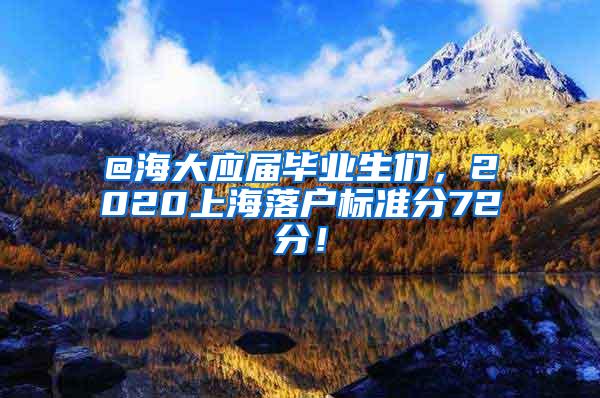 @海大应届毕业生们，2020上海落户标准分72分！